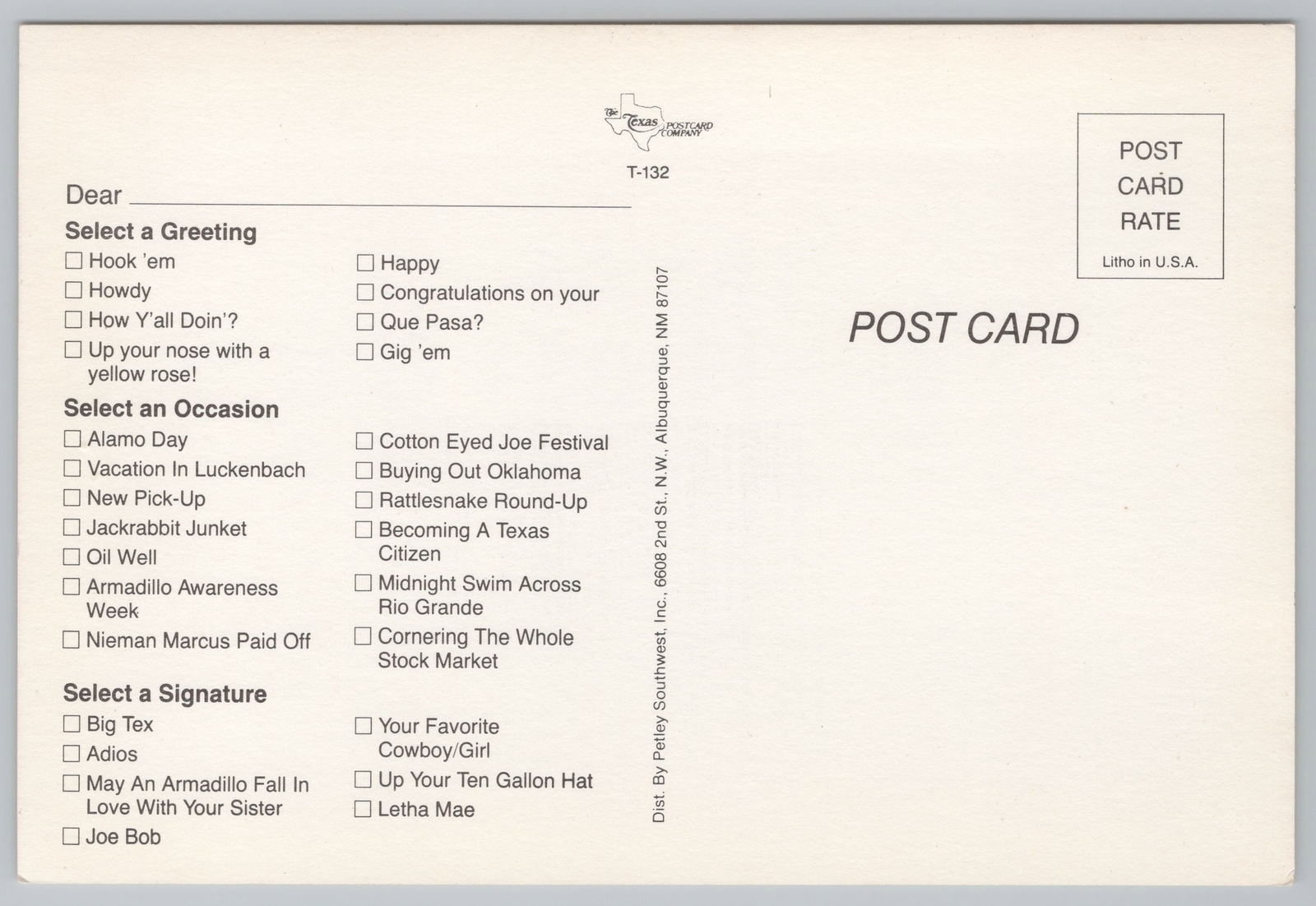 The Texas POSTCARD COMPANY

T-132

Dear ____

Select a Greeting

☐ Hook 'em
☐ Howdy
☐ How Y'all Doin'?
☐ Up your nose with a yellow rose!

☐ Happy
☐ Congratulations on your
☐ Que Pasa?
☐ Gig 'em

Select an Occasion

☐ Alamo Day
☐ Vacation In Luckenbach
☐ New Pick-Up
☐ Jackrabbit Junket
☐ Oil Well
☐ Armadillo Awareness Week
☐ Nieman Marcus Paid Off

☐ Cotton Eyed Joe Festival
☐ Buying Out Oklahoma
☐ Rattlesnake Round-Up
☐ Becoming A Texas Citizen
☐ Midnight Swim Across Rio Grande
☐ Cornering The Whole Stock Market

Select a Signature

☐ Big Tex
☐ Adios
☐ May An Armadillo Fall In Love With Your Sister
☐ Joe Bob

☐ Your Favorite Cowboy/Girl
☐ Up Your Ten Gallon Hat
☐ Letha Mae

Dist. By Petley Southwest, Inc., 6608 2nd St., N.W., Albuquerque, NM 87107

POST
CARD
RATE
Litho in U.S.A.

POST CARD